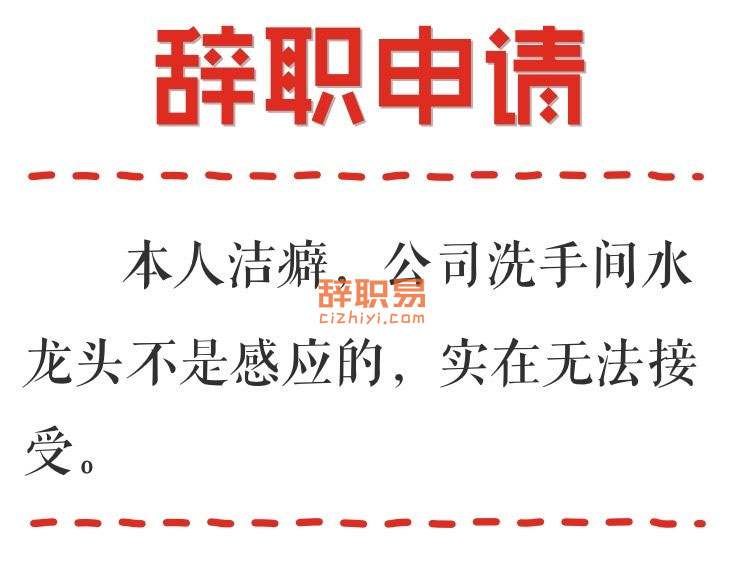 辞职申请

本人洁癖，公司洗手间水龙头不是感应的，实在无法接受。

辞职易
cizhiyi.com